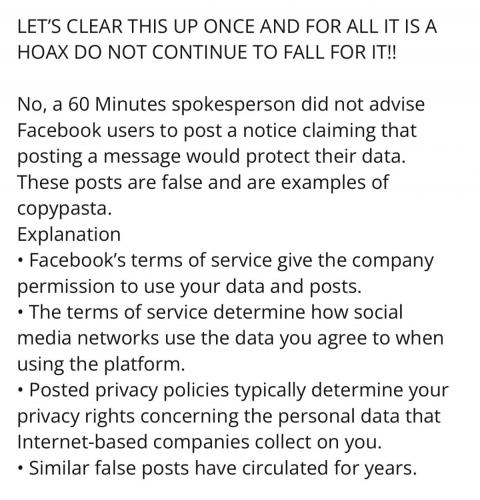 LET'S CLEAR THIS UP ONCE AND FOR ALL IT IS A HOAX DO NOT CONTINUE TO FALL FOR IT!!

No, a 60 Minutes spokesperson did not advise Facebook users to post a notice claiming that posting a message would protect their data. These posts are false and are examples of copypasta.
Explanation
• Facebook's terms of service give the company permission to use your data and posts.
• The terms of service determine how social media networks use the data you agree to when using the platform.
• Posted privacy policies typically determine your privacy rights concerning the personal data that Internet-based companies collect on you.
• Similar false posts have circulated for years.